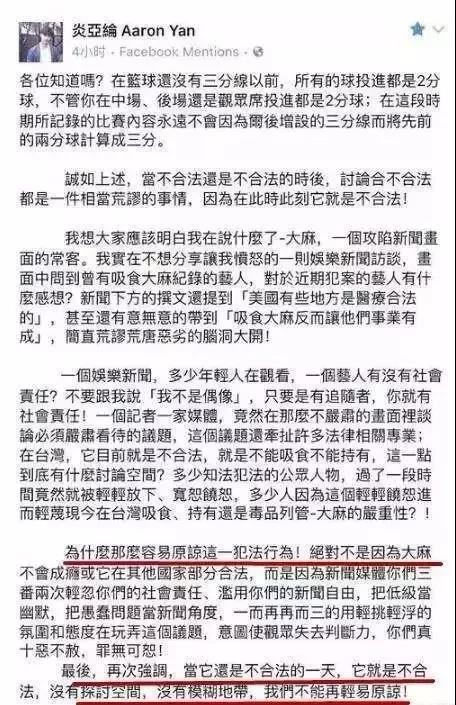 炎亞綸 Aaron Yan
4小时 · Facebook Mentions ·

各位知道嗎？在籃球還沒有三分線以前，所有的球投進都是2分球，不管你在中場、後場還是觀眾席投進都是2分球；在這段時期所記錄的比賽內容永遠不會因為爾後增設的三分線而將先前的兩分球計算成三分。

誠如上述，當不合法還是不合法的時後，討論合不合法都是一件相當荒謬的事情，因為在此時此刻它就是不合法！

我想大家應該明白我在說什麼了-大麻，一個攻陷新聞畫面的常客。我實在不想分享讓我憤怒的一則娛樂新聞訪談，畫面中問到曾有吸食大麻紀錄的藝人，對於近期犯案的藝人有什麼感想？新聞下方的撰文還提到「美國有些地方是醫療合法的」，甚至還有意無意的帶到「吸食大麻反而讓他們事業有成」，簡直荒謬荒唐惡劣的腦洞大開！

一個娛樂新聞，多少年輕人在觀看，一個藝人有沒有社會責任？不要跟我說「我不是偶像」，只要是有追隨者，你就有社會責任！一個記者一家媒體，竟然在那麼不嚴肅的畫面裡談論必須嚴肅看待的議題，這個議題還牽扯許多法律相關專業；在台灣，它目前就是不合法，就是不能吸食不能持有，這一點到底有什麼討論空間？多少知法犯法的公眾人物，過了一段時間竟然就被輕輕放下、寬恕饒恕，多少人因為這個輕輕饒恕進而輕蔑現今在台灣吸食、持有還是毒品列管-大麻的嚴重性？！

為什麼那麼容易原諒這一犯法行為！絕對不是因為大麻不會成癮或它在其他國家部分合法，而是因為新聞媒體你們三番兩次輕忽你們的社會責任、濫用你們的新聞自由，把低級當幽默，把愚蠢問題當新聞角度，一而再再而三的用輕挑輕浮的氛圍和態度在玩弄這個議題，意圖使觀眾失去判斷力，你們真十惡不赦，罪無可恕！

最後，再次強調，當它還是不合法的一天，它就是不合法，沒有探討空間，沒有模糊地帶，我們不能再輕易原諒！